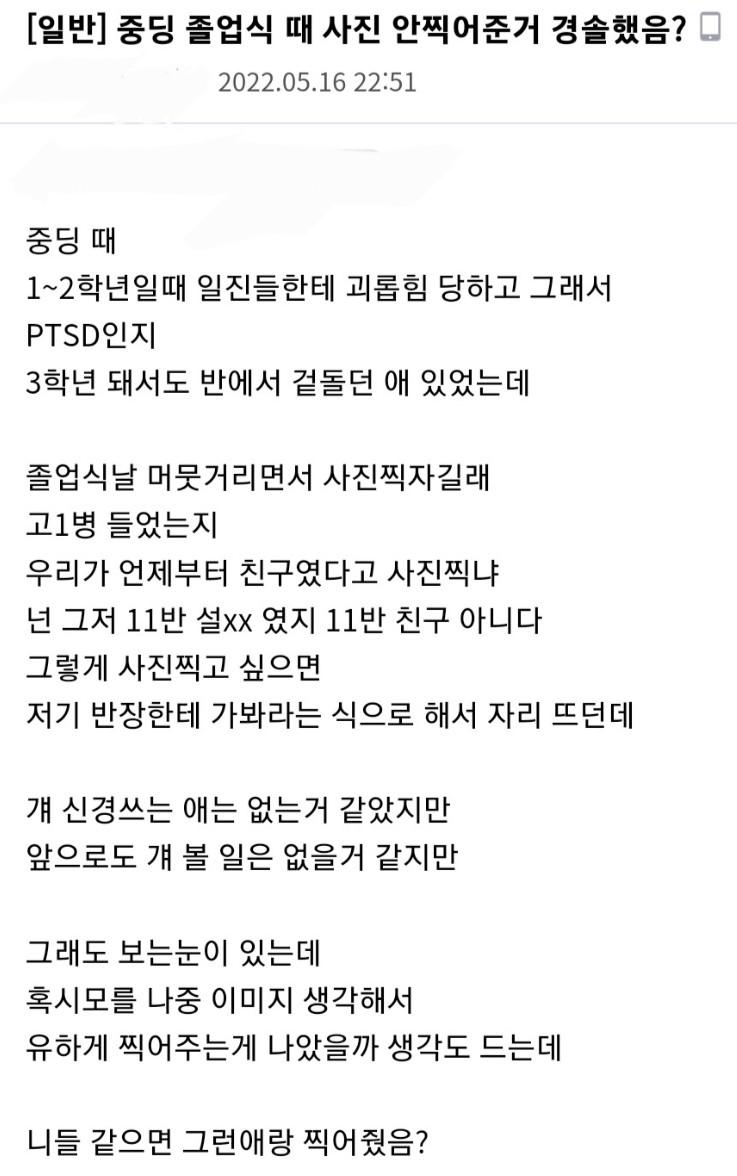 [일반] 중딩 졸업식 때 사진 안찍어준거 경솔했음?
2022.05.16 22:51

중딩 때
1~2학년일때 일진들한테 괴롭힘 당하고 그래서
PTSD인지
3학년 돼서도 반에서 겉돌던 애 있었는데

졸업식날 머뭇거리면서 사진찍자길래
고1병 들었는지
우리가 언제부터 친구였다고 사진찍냐
넌 그저 11반 설xx 였지 11반 친구 아니다
그렇게 사진찍고 싶으면
저기 반장한테 가봐라는 식으로 해서 자리 뜨던데

걔 신경쓰는 애는 없는거 같았지만
앞으로도 걔 볼 일은 없을거 같지만

그래도 보는눈이 있는데
혹시모를 나중 이미지 생각해서
유하게 찍어주는게 나았을까 생각도 드는데

니들 같으면 그런애랑 찍어줬음?